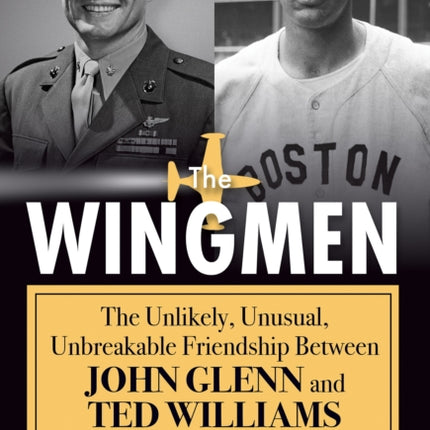 BOSTON

The WINGMEN

The Unlikely, Unusual, Unbreakable Friendship Between JOHN GLENN and TED WILLIAMS